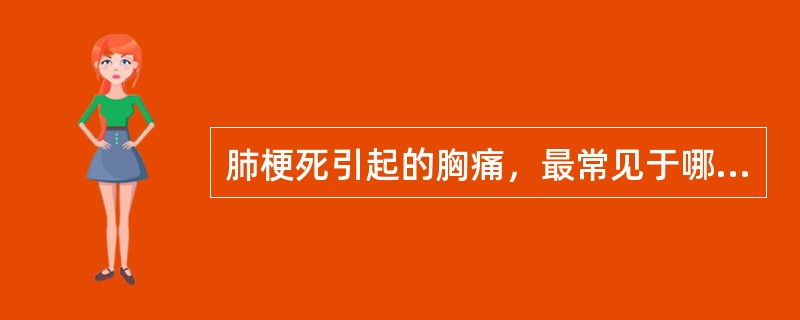 肺梗死引起的胸痛，最常见于哪...